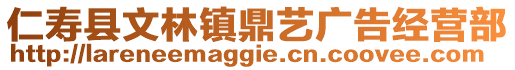 仁寿县文林镇鼎艺广告经营部
http://lareneemaggie.cn.coovee.com